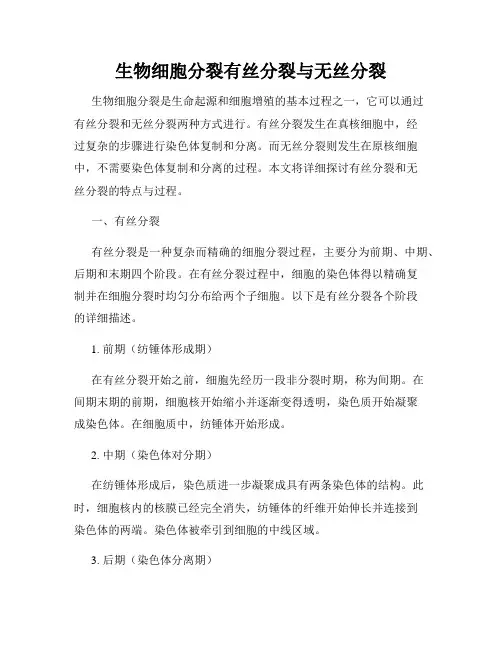 生物细胞分裂有丝分裂与无丝分裂

生物细胞分裂是生命起源和细胞增殖的基本过程之一，它可以通过有丝分裂和无丝分裂两种方式进行。有丝分裂发生在真核细胞中，经过复杂的步骤进行染色体复制和分离。而无丝分裂则发生在原核细胞中，不需要染色体复制和分离的过程。本文将详细探讨有丝分裂和无丝分裂的特点与过程。

一、有丝分裂

有丝分裂是一种复杂而精确的细胞分裂过程，主要分为前期、中期、后期和末期四个阶段。在有丝分裂过程中，细胞的染色体得以精确复制并在细胞分裂时均匀分布给两个子细胞。以下是有丝分裂各个阶段的详细描述。

1. 前期（纺锤体形成期）

在有丝分裂开始之前，细胞先经历一段非分裂时期，称为间期。在间期末期的前期，细胞核开始缩小并逐渐变得透明，染色质开始凝聚成染色体。在细胞质中，纺锤体开始形成。

2. 中期（染色体对分期）

在纺锤体形成后，染色质进一步凝聚成具有两条染色体的结构。此时，细胞核内的核膜已经完全消失，纺锤体的纤维开始伸长并连接到染色体的两端。染色体被牵引到细胞的中线区域。

3. 后期（染色体分离期）